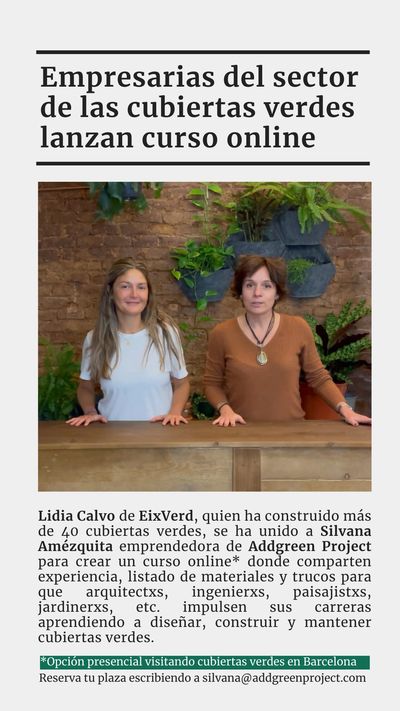 Empresarias del sector de las cubiertas verdes lanzan curso online

Lidia Calvo de EixVerd, quien ha construido más de 40 cubiertas verdes, se ha unido a Silvana Amézquita emprendedora de Addgreen Project para crear un curso online* donde comparten experiencia, listado de materiales y trucos para que arquitectxs, ingenierxs, paisajistxs, jardinerxs, etc. impulsen sus carreras aprendiendo a diseñar, construir y mantener cubiertas verdes.

*Opción presencial visitando cubiertas verdes en Barcelona
Reserva tu plaza escribiendo a silvana@addgreenproject.com